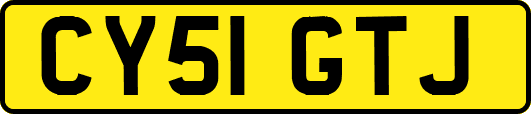 CY51 GTJ